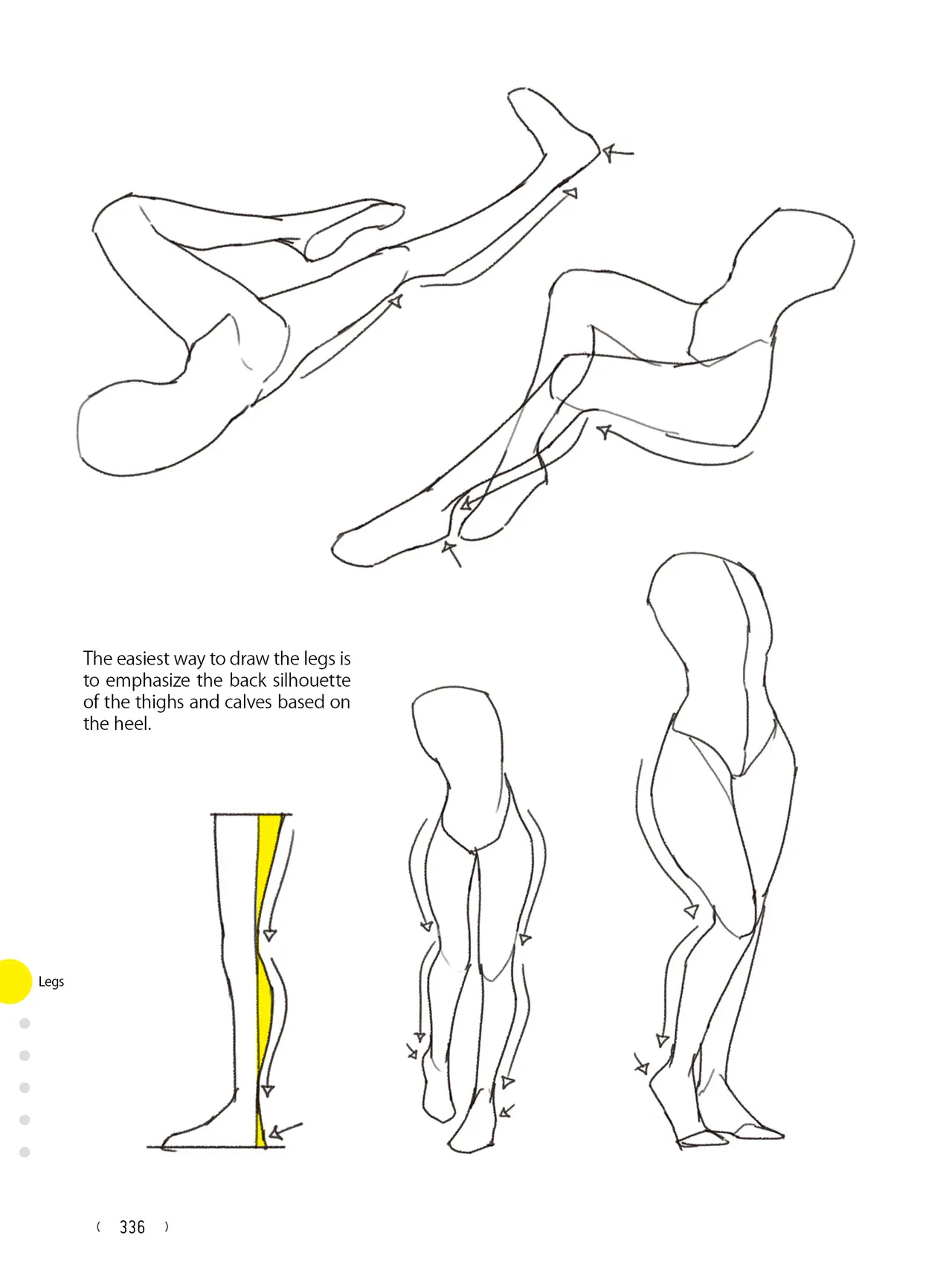 The easiest way to draw the legs is to emphasize the back silhouette of the thighs and calves based on the heel.

Legs

( 336 )